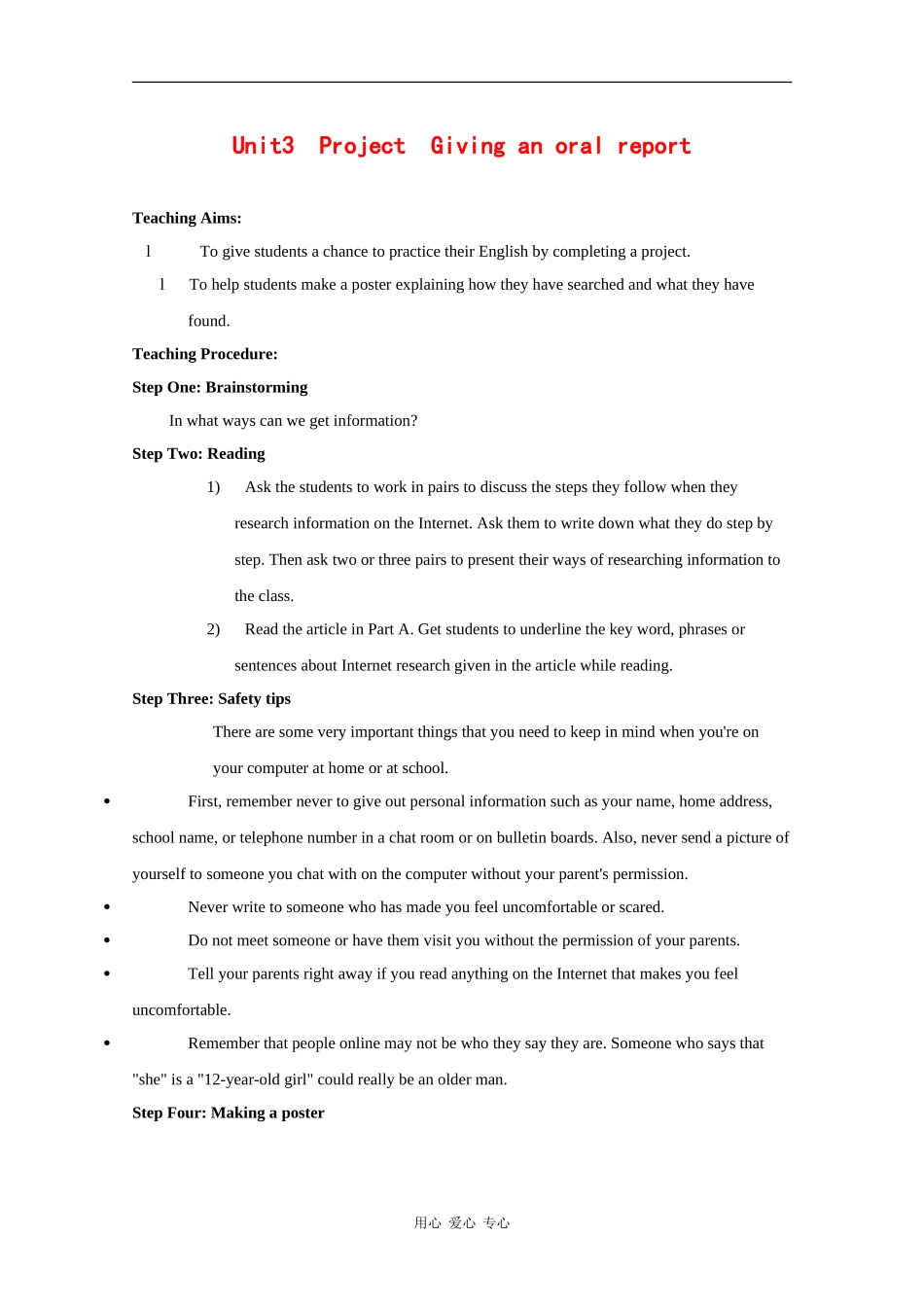 Unit3 Project Giving an oral report

Teaching Aims:

l To give students a chance to practice their English by completing a project.

l To help students make a poster explaining how they have searched and what they have found.

Teaching Procedure:

Step One: Brainstorming

In what ways can we get information?

Step Two: Reading

1) Ask the students to work in pairs to discuss the steps they follow when they research information on the Internet. Ask them to write down what they do step by step. Then ask two or three pairs to present their ways of researching information to the class.

2) Read the article in Part A. Get students to underline the key word, phrases or sentences about Internet research given in the article while reading.

Step Three: Safety tips

There are some very important things that you need to keep in mind when you're on your computer at home or at school.

• First, remember never to give out personal information such as your name, home address, school name, or telephone number in a chat room or on bulletin boards. Also, never send a picture of yourself to someone you chat with on the computer without your parent's permission.

• Never write to someone who has made you feel uncomfortable or scared.

• Do not meet someone or have them visit you without the permission of your parents.

• Tell your parents right away if you read anything on the Internet that makes you feel uncomfortable.

• Remember that people online may not be who they say they are. Someone who says that "she" is a "12-year-old girl" could really be an older man.

Step Four: Making a poster

用心 爱心 专心